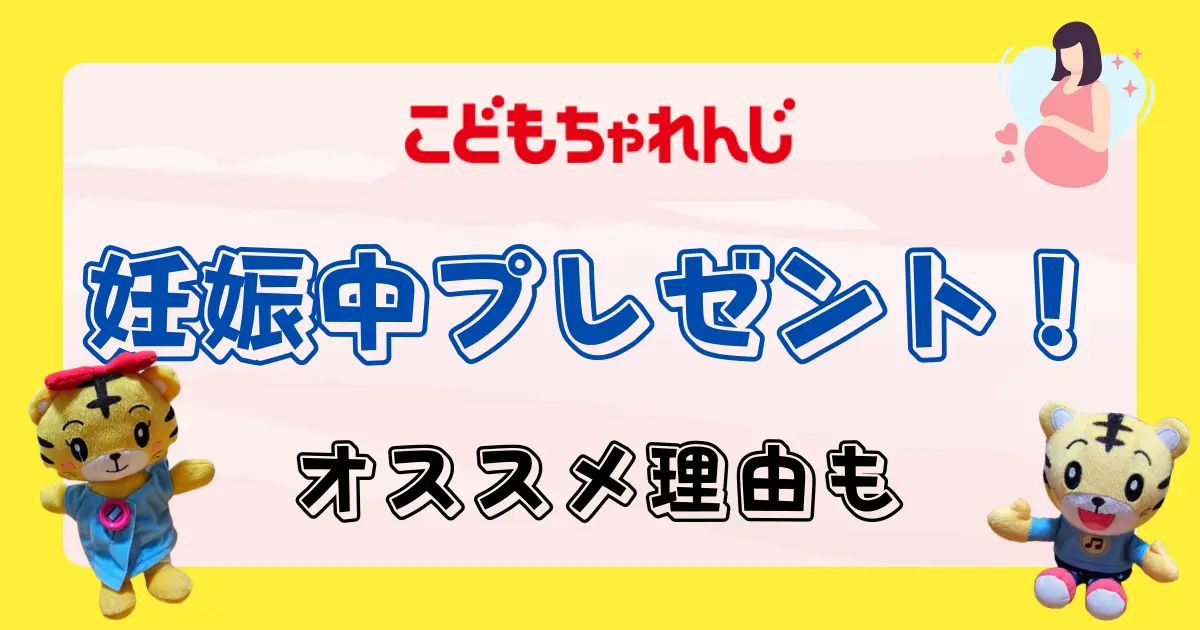 こどもちゃれんじ

妊娠中プレゼント！

オススメ理由も